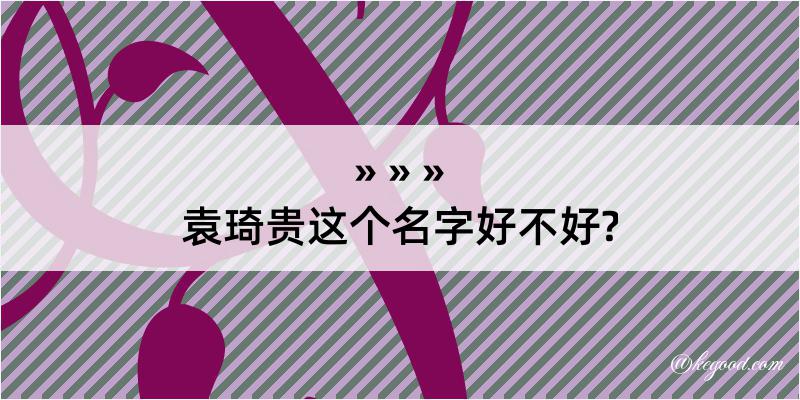 » » »
袁琦贵这个名字好不好?

@kegood.com